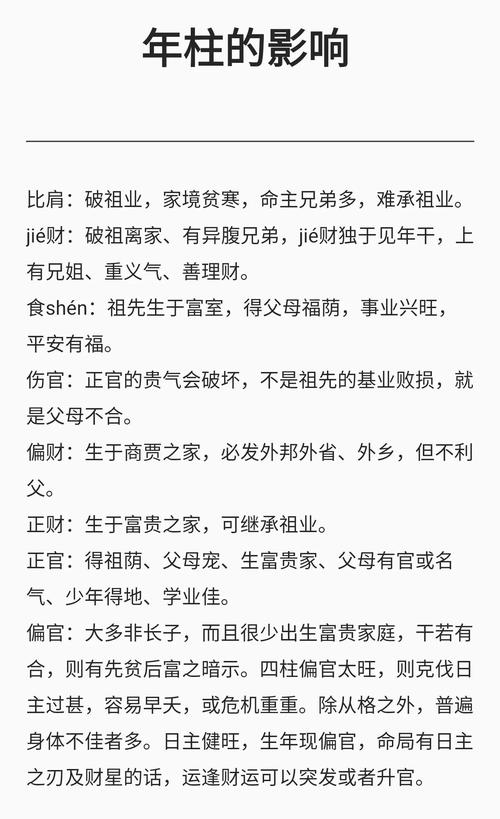 年柱的影响

比肩：破祖业，家境贫寒，命主兄弟多，难承祖业。

jié财：破祖离家、有异腹兄弟，jié财独于见年干，上有兄姐、重义气、善理财。

食shén：祖先生于富室，得父母福荫，事业兴旺，平安有福。

伤官：正官的贵气会破坏，不是祖先的基业败损，就是父母不合。

偏财：生于商贾之家，必发外邦外省、外乡，但不利父。

正财：生于富贵之家，可继承祖业。

正官：得祖荫、父母宠、生富贵家、父母有官或名气、少年得地、学业佳。

偏官：大多非长子，而且很少出生富贵家庭，干若有合，则有先贫后富之暗示。四柱偏官太旺，则克伐日主过甚，容易早夭，或危机重重。除从格之外，普遍身体不佳者多。日主健旺，生年现偏官，命局有日主之刃及财星的话，运逢财运可以突发或者升官。